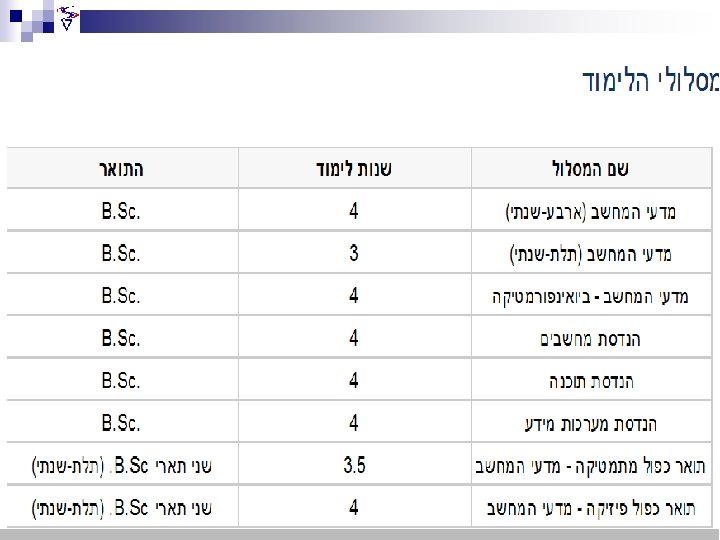 מסלולי הלימוד

| שם המסלול | שנות לימוד | התואר |
|---|---|---|
| מדעי המחשב (ארבע-שנתי) | 4 | B.Sc. |
| מדעי המחשב (תלת-שנתי) | 3 | B.Sc. |
| מדעי המחשב - ביואינפורמטיקה | 4 | B.Sc. |
| הנדסת מחשבים | 4 | B.Sc. |
| הנדסת תוכנה | 4 | B.Sc. |
| הנדסת מערכות מידע | 4 | B.Sc. |
| תואר כפול מתמטיקה - מדעי המחשב | 3.5 | שני תארי B.Sc. (תלת-שנתי) |
| תואר כפול פיזיקה - מדעי המחשב | 4 | שני תארי B.Sc. (תלת-שנתי) |